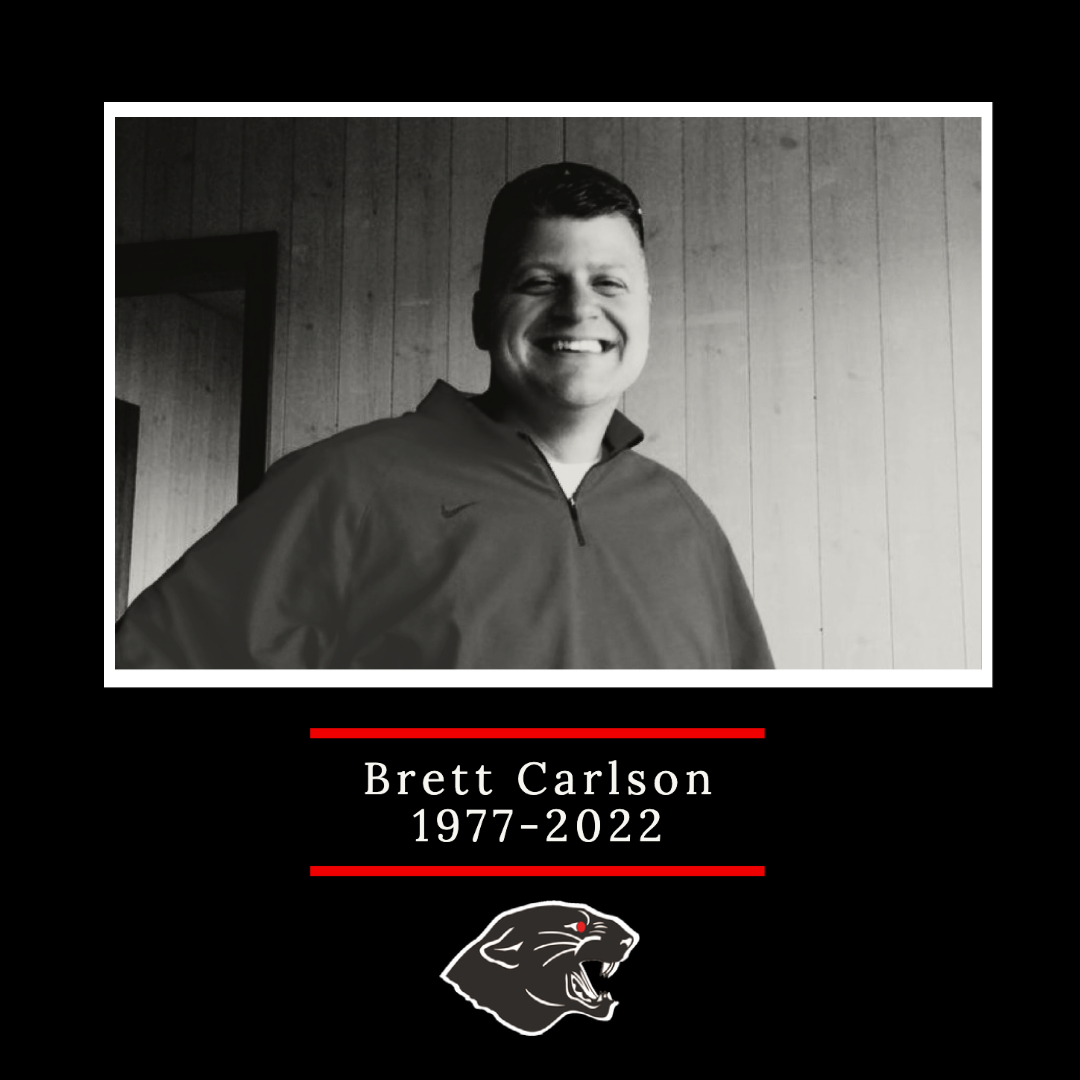 Brett Carlson
1977-2022